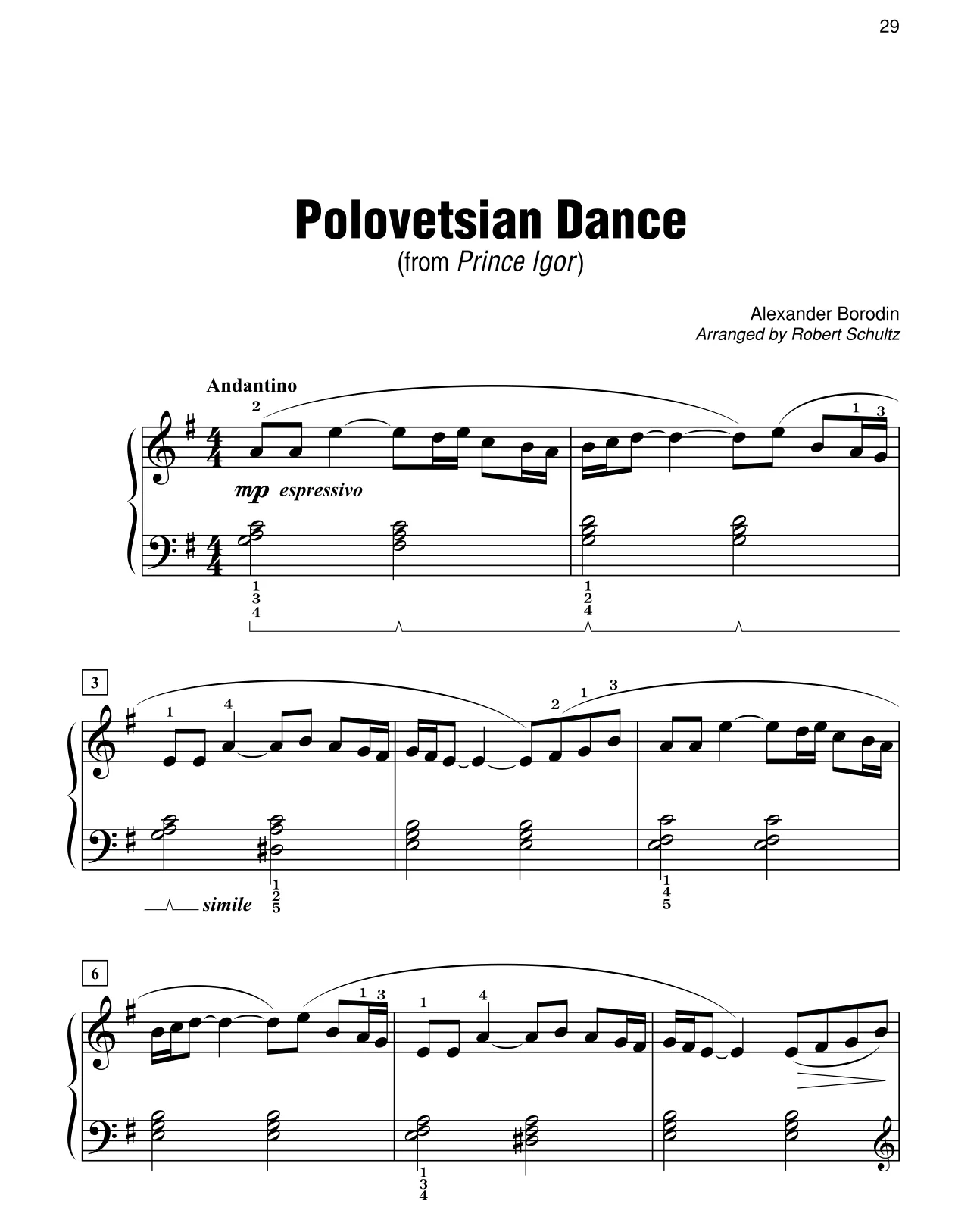 29

Polovetsian Dance
(from Prince Igor)

Alexander Borodin
Arranged by Robert Schultz

Andantino

2 1 3

mp espressivo

1
3
4

1
2
4

3

1 4 2 1 3

simile

1
2
5

1
4
5

6

1 3 1 4

1
3
4